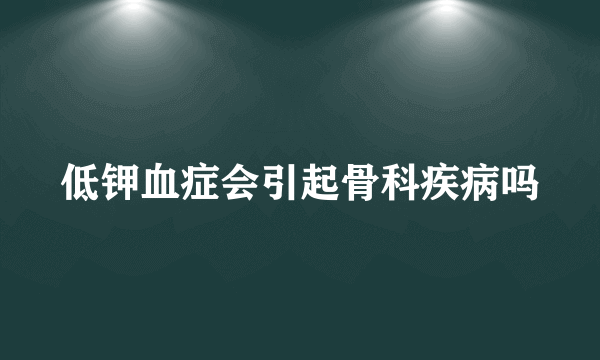 低钾血症会引起骨科疾病吗